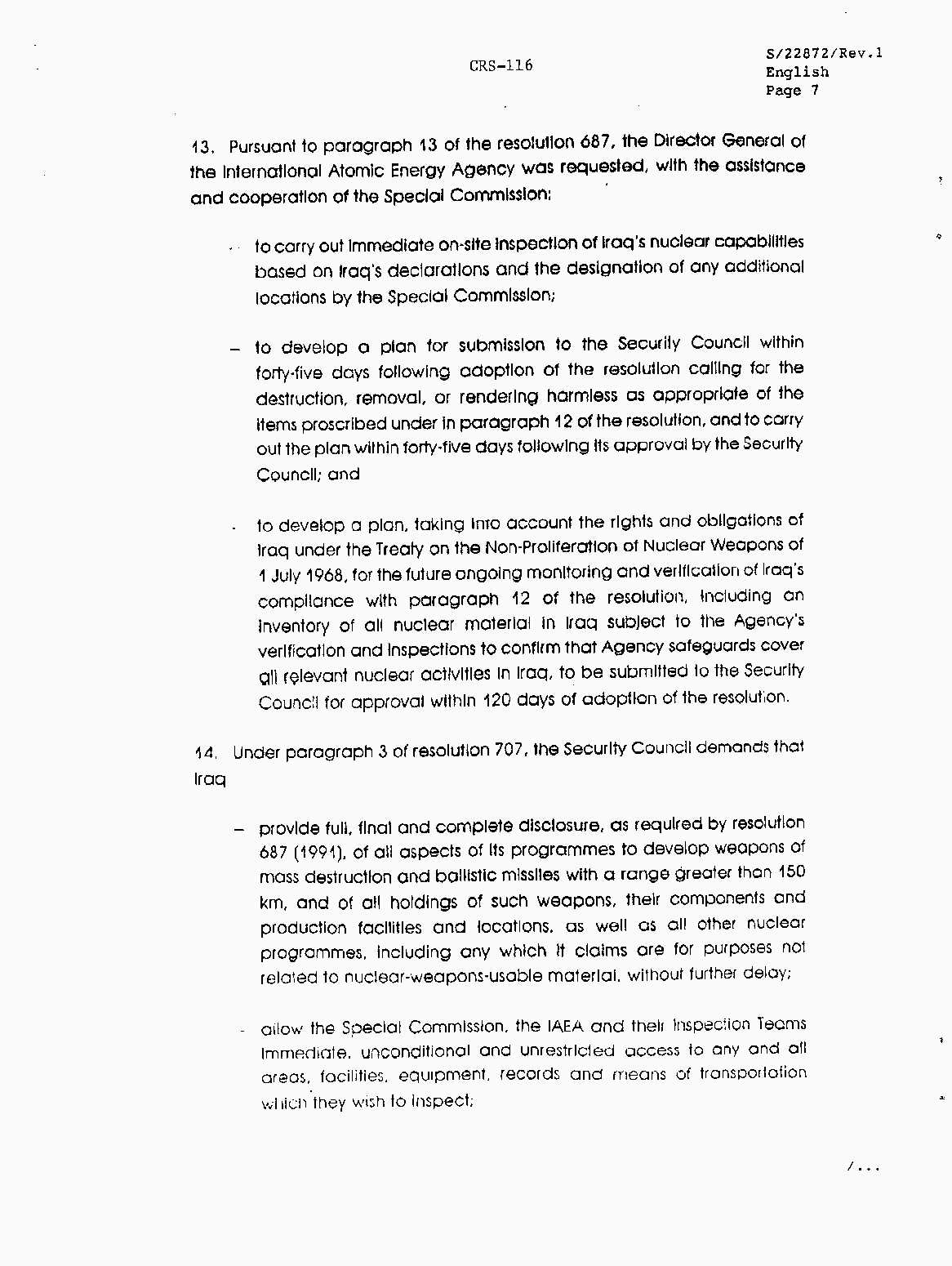 CRS-116

S/22872/Rev.1
English
Page 7

13. Pursuant to paragraph 13 of the resolution 687, the Director General of the International Atomic Energy Agency was requested, with the assistance and cooperation of the Special Commission:

- to carry out immediate on-site inspection of Iraq's nuclear capabilities based on Iraq's declarations and the designation of any additional locations by the Special Commission;

– to develop a plan for submission to the Security Council within forty-five days following adoption of the resolution calling for the destruction, removal, or rendering harmless as appropriate of the items proscribed under in paragraph 12 of the resolution, and to carry out the plan within forty-five days following its approval by the Security Council; and

- to develop a plan, taking into account the rights and obligations of Iraq under the Treaty on the Non-Proliferation of Nuclear Weapons of 1 July 1968, for the future ongoing monitoring and verification of Iraq's compliance with paragraph 12 of the resolution, including an inventory of all nuclear material in Iraq subject to the Agency's verification and inspections to confirm that Agency safeguards cover all relevant nuclear activities in Iraq, to be submitted to the Security Council for approval within 120 days of adoption of the resolution.

14. Under paragraph 3 of resolution 707, the Security Council demands that Iraq

– provide full, final and complete disclosure, as required by resolution 687 (1991), of all aspects of its programmes to develop weapons of mass destruction and ballistic missiles with a range greater than 150 km, and of all holdings of such weapons, their components and production facilities and locations, as well as all other nuclear programmes, including any which it claims are for purposes not related to nuclear-weapons-usable material, without further delay;

- allow the Special Commission, the IAEA and their Inspection Teams immediate, unconditional and unrestricted access to any and all areas, facilities, equipment, records and means of transportation which they wish to inspect;

/...